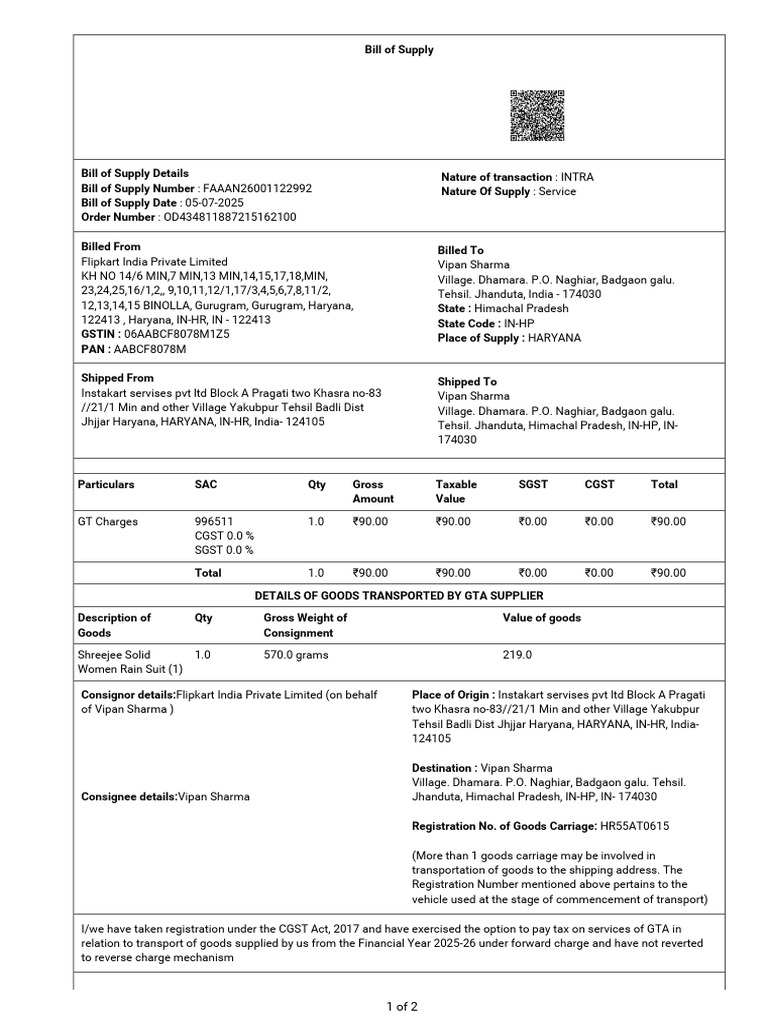 Bill of Supply

Bill of Supply Details
Bill of Supply Number : FAAAN26001122992
Bill of Supply Date : 05-07-2025
Order Number : OD434811887215162100

Nature of transaction : INTRA
Nature Of Supply : Service

Billed From
Flipkart India Private Limited
KH NO 14/6 MIN,7 MIN,13 MIN,14,15,17,18,MIN, 23,24,25,16/1,2,, 9,10,11,12/1,17/3,4,5,6,7,8,11/2, 12,13,14,15 BINOLLA, Gurugram, Gurugram, Haryana, 122413 , Haryana, IN-HR, IN - 122413
GSTIN : 06AABCF8078M1Z5
PAN : AABCF8078M

Billed To
Vipan Sharma
Village. Dhamara. P.O. Naghiar, Badgaon galu. Tehsil. Jhanduta, India - 174030
State : Himachal Pradesh
State Code : IN-HP
Place of Supply : HARYANA

Shipped From
Instakart servises pvt ltd Block A Pragati two Khasra no-83 //21/1 Min and other Village Yakubpur Tehsil Badli Dist Jhjjar Haryana, HARYANA, IN-HR, India- 124105

Shipped To
Vipan Sharma
Village. Dhamara. P.O. Naghiar, Badgaon galu. Tehsil. Jhanduta, Himachal Pradesh, IN-HP, IN- 174030

| Particulars | SAC | Qty | Gross Amount | Taxable Value | SGST | CGST | Total |
|---|---|---|---|---|---|---|---|
| GT Charges | 996511 CGST 0.0 % SGST 0.0 % | 1.0 | ₹90.00 | ₹90.00 | ₹0.00 | ₹0.00 | ₹90.00 |
| | Total | 1.0 | ₹90.00 | ₹90.00 | ₹0.00 | ₹0.00 | ₹90.00 |

DETAILS OF GOODS TRANSPORTED BY GTA SUPPLIER

| Description of Goods | Qty | Gross Weight of Consignment | Value of goods |
|---|---|---|---|
| Shreejee Solid Women Rain Suit (1) | 1.0 | 570.0 grams | 219.0 |

Consignor details:Flipkart India Private Limited (on behalf of Vipan Sharma )

Consignee details:Vipan Sharma

Place of Origin : Instakart servises pvt ltd Block A Pragati two Khasra no-83//21/1 Min and other Village Yakubpur Tehsil Badli Dist Jhjjar Haryana, HARYANA, IN-HR, India- 124105

Destination : Vipan Sharma
Village. Dhamara. P.O. Naghiar, Badgaon galu. Tehsil. Jhanduta, Himachal Pradesh, IN-HP, IN- 174030

Registration No. of Goods Carriage: HR55AT0615

(More than 1 goods carriage may be involved in transportation of goods to the shipping address. The Registration Number mentioned above pertains to the vehicle used at the stage of commencement of transport)

I/we have taken registration under the CGST Act, 2017 and have exercised the option to pay tax on services of GTA in relation to transport of goods supplied by us from the Financial Year 2025-26 under forward charge and have not reverted to reverse charge mechanism

1 of 2